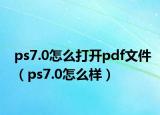 ps7.0怎么打开pdf文件（ps7.0怎么样）